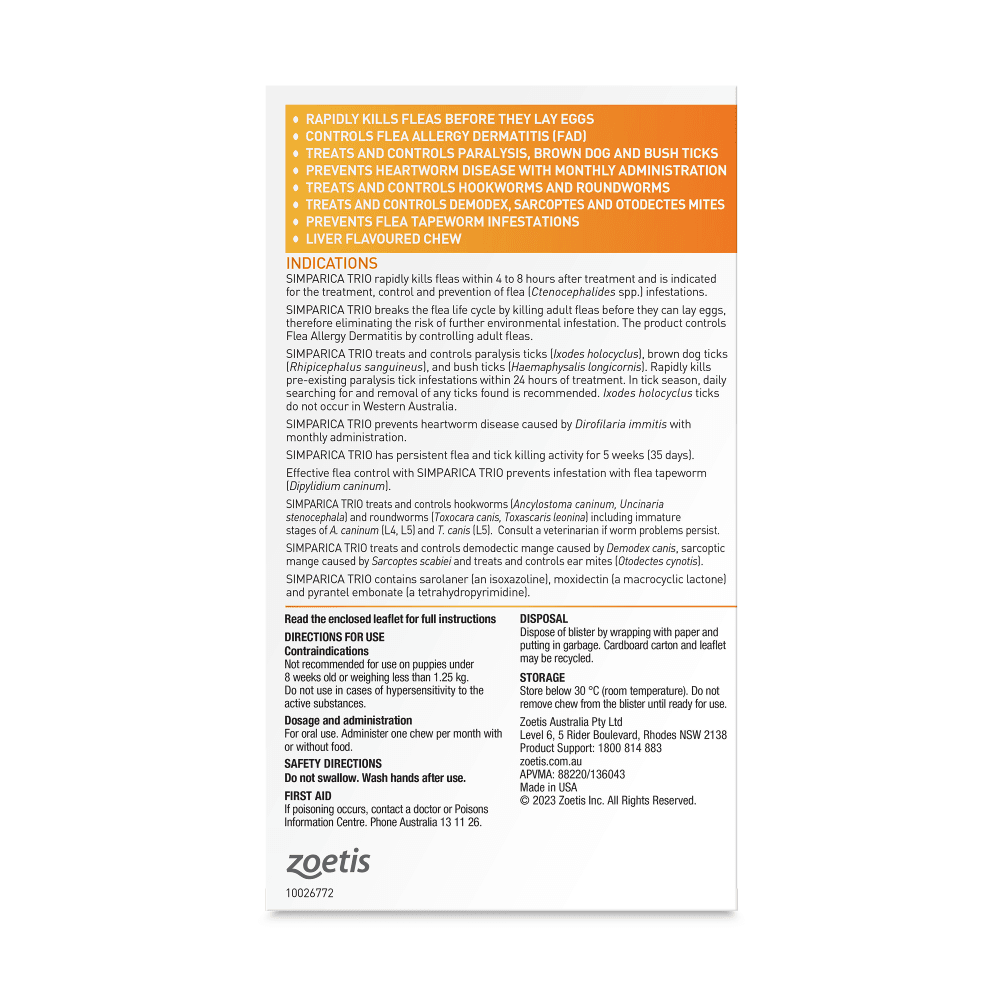 • RAPIDLY KILLS FLEAS BEFORE THEY LAY EGGS
• CONTROLS FLEA ALLERGY DERMATITIS (FAD)
• TREATS AND CONTROLS PARALYSIS, BROWN DOG AND BUSH TICKS
• PREVENTS HEARTWORM DISEASE WITH MONTHLY ADMINISTRATION
• TREATS AND CONTROLS HOOKWORMS AND ROUNDWORMS
• TREATS AND CONTROLS DEMODEX, SARCOPTES AND OTODECTES MITES
• PREVENTS FLEA TAPEWORM INFESTATIONS
• LIVER FLAVOURED CHEW

INDICATIONS
SIMPARICA TRIO rapidly kills fleas within 4 to 8 hours after treatment and is indicated for the treatment, control and prevention of flea (Ctenocephalides spp.) infestations.

SIMPARICA TRIO breaks the flea life cycle by killing adult fleas before they can lay eggs, therefore eliminating the risk of further environmental infestation. The product controls Flea Allergy Dermatitis by controlling adult fleas.

SIMPARICA TRIO treats and controls paralysis ticks (Ixodes holocyclus), brown dog ticks (Rhipicephalus sanguineus), and bush ticks (Haemaphysalis longicornis). Rapidly kills pre-existing paralysis tick infestations within 24 hours of treatment. In tick season, daily searching for and removal of any ticks found is recommended. Ixodes holocyclus ticks do not occur in Western Australia.

SIMPARICA TRIO prevents heartworm disease caused by Dirofilaria immitis with monthly administration.

SIMPARICA TRIO has persistent flea and tick killing activity for 5 weeks (35 days).

Effective flea control with SIMPARICA TRIO prevents infestation with flea tapeworm (Dipylidium caninum).

SIMPARICA TRIO treats and controls hookworms (Ancylostoma caninum, Uncinaria stenocephala) and roundworms (Toxocara canis, Toxascaris leonina) including immature stages of A. caninum (L4, L5) and T. canis (L5). Consult a veterinarian if worm problems persist.

SIMPARICA TRIO treats and controls demodectic mange caused by Demodex canis, sarcoptic mange caused by Sarcoptes scabiei and treats and controls ear mites (Otodectes cynotis).

SIMPARICA TRIO contains sarolaner (an isoxazoline), moxidectin (a macrocyclic lactone) and pyrantel embonate (a tetrahydropyrimidine).

Read the enclosed leaflet for full instructions
DIRECTIONS FOR USE
Contraindications
Not recommended for use on puppies under 8 weeks old or weighing less than 1.25 kg.
Do not use in cases of hypersensitivity to the active substances.
Dosage and administration
For oral use. Administer one chew per month with or without food.
SAFETY DIRECTIONS
Do not swallow. Wash hands after use.
FIRST AID
If poisoning occurs, contact a doctor or Poisons Information Centre. Phone Australia 13 11 26.

DISPOSAL
Dispose of blister by wrapping with paper and putting in garbage. Cardboard carton and leaflet may be recycled.
STORAGE
Store below 30 °C (room temperature). Do not remove chew from the blister until ready for use.
Zoetis Australia Pty Ltd
Level 6, 5 Rider Boulevard, Rhodes NSW 2138
Product Support: 1800 814 883
zoetis.com.au
APVMA: 88220/136043
Made in USA
© 2023 Zoetis Inc. All Rights Reserved.

zoetis
10026772